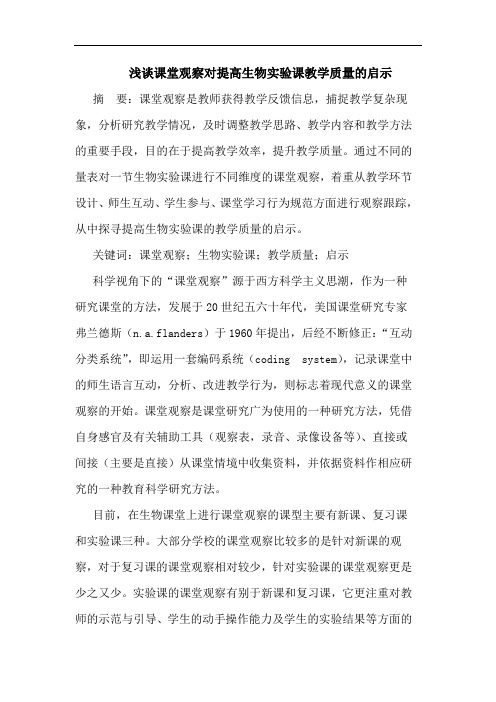 浅谈课堂观察对提高生物实验课教学质量的启示

摘　要：课堂观察是教师获得教学反馈信息，捕捉教学复杂现象，分析研究教学情况，及时调整教学思路、教学内容和教学方法的重要手段，目的在于提高教学效率，提升教学质量。通过不同的量表对一节生物实验课进行不同维度的课堂观察，着重从教学环节设计、师生互动、学生参与、课堂学习行为规范方面进行观察跟踪，从中探寻提高生物实验课的教学质量的启示。

关键词：课堂观察；生物实验课；教学质量；启示

科学视角下的“课堂观察”源于西方科学主义思潮，作为一种研究课堂的方法，发展于20世纪五六十年代，美国课堂研究专家弗兰德斯（n.a.flanders）于1960年提出，后经不断修正：“互动分类系统”，即运用一套编码系统（coding　system），记录课堂中的师生语言互动，分析、改进教学行为，则标志着现代意义的课堂观察的开始。课堂观察是课堂研究广为使用的一种研究方法，凭借自身感官及有关辅助工具（观察表，录音、录像设备等）、直接或间接（主要是直接）从课堂情境中收集资料，并依据资料作相应研究的一种教育科学研究方法。

目前，在生物课堂上进行课堂观察的课型主要有新课、复习课和实验课三种。大部分学校的课堂观察比较多的是针对新课的观察，对于复习课的课堂观察相对较少，针对实验课的课堂观察更是少之又少。实验课的课堂观察有别于新课和复习课，它更注重对教师的示范与引导、学生的动手操作能力及学生的实验结果等方面的